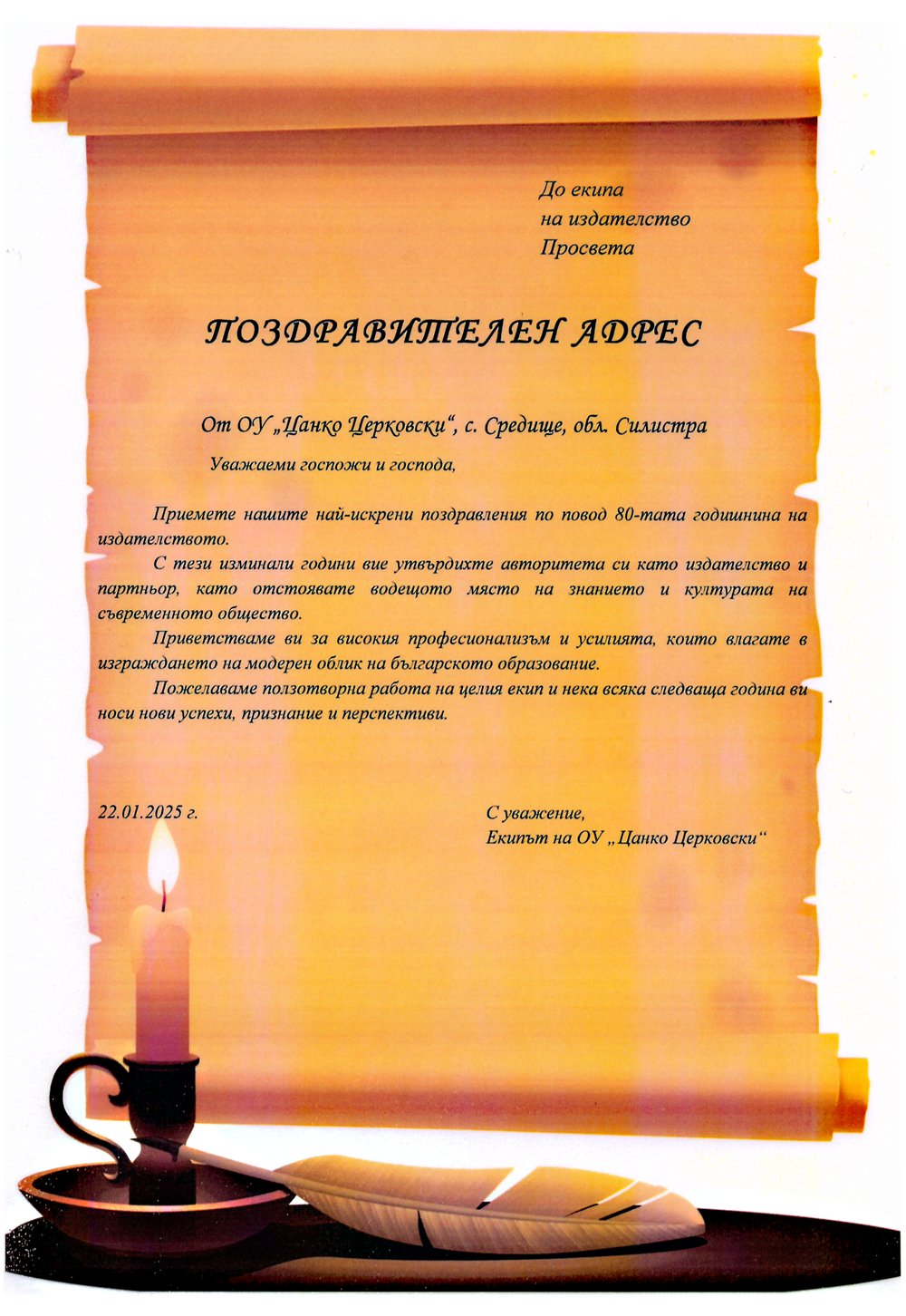 До екипа
на издателство
Просвета

ПОЗДРАВИТЕЛЕН АДРЕС

От ОУ „Цанко Церковски“, с. Средище, обл. Силистра

Уважаеми госпожи и господа,

Приемете нашите най-искрени поздравления по повод 80-тата годишнина на издателството.

С тези изминали години вие утвърдихте авторитета си като издателство и партньор, като отстоявате водещото място на знанието и културата на съвременното общество.

Приветстваме ви за високия професионализъм и усилията, които влагате в изграждането на модерен облик на българското образование.

Пожелаваме ползотворна работа на целия екип и нека всяка следваща година ви носи нови успехи, признание и перспективи.

22.01.2025 г.

С уважение,
Екипът на ОУ „Цанко Церковски“